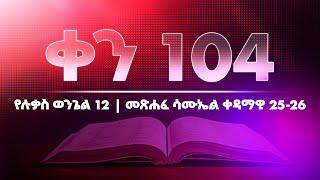 ቀን 104

የሉቃስ ወንጌል 12 | መጽሐፈ ሳሙኤል ቀዳማዊ 25-26